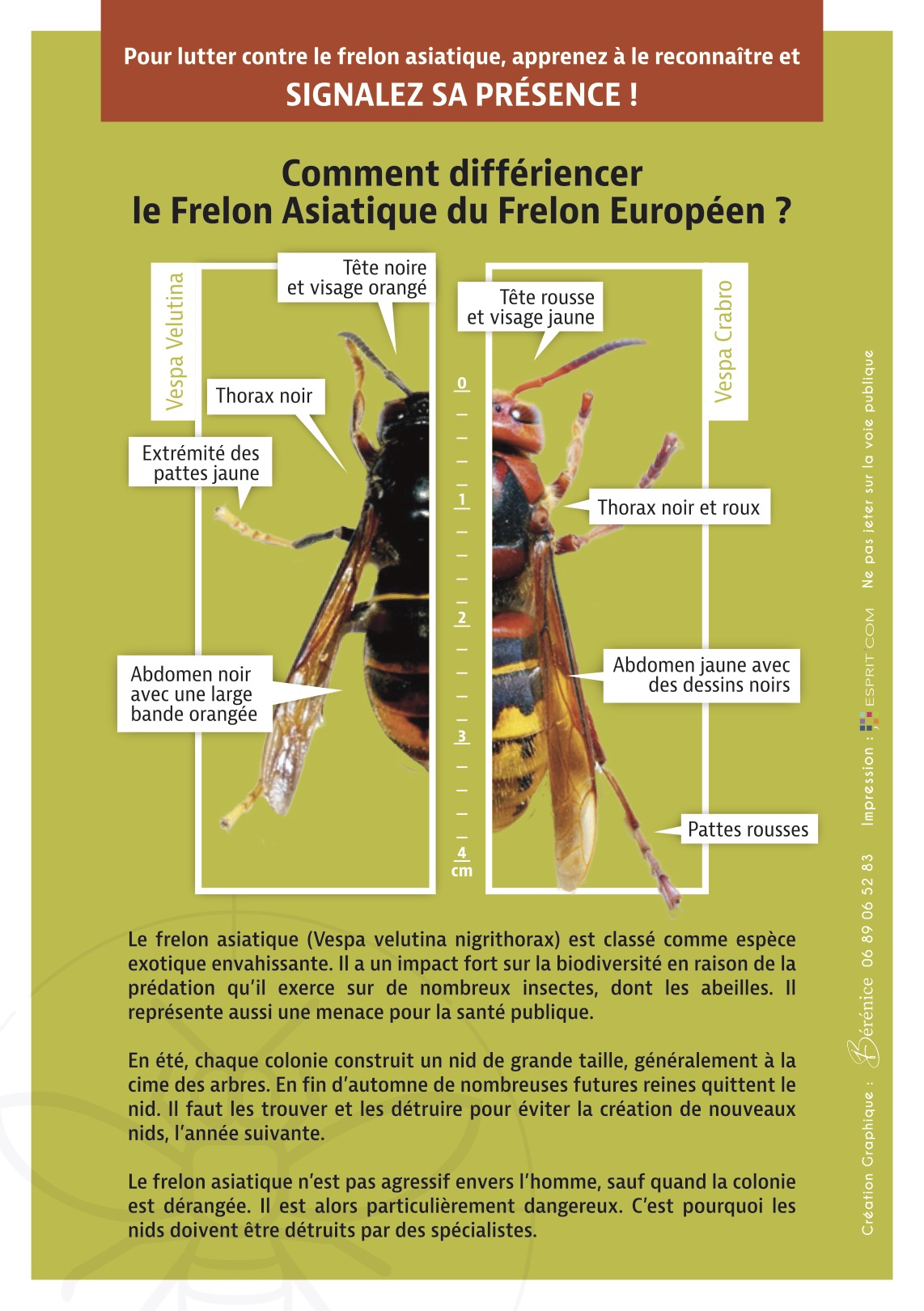 Pour lutter contre le frelon asiatique, apprenez à le reconnaître et
SIGNALEZ SA PRÉSENCE !

Comment différiencer
le Frelon Asiatique du Frelon Européen ?

Vespa Velutina

Tête noire et visage orangé

Thorax noir

Extrémité des pattes jaune

Abdomen noir avec une large bande orangée

0
1
2
3
4
cm

Vespa Crabro

Tête rousse et visage jaune

Thorax noir et roux

Abdomen jaune avec des dessins noirs

Pattes rousses

Le frelon asiatique (Vespa velutina nigrithorax) est classé comme espèce exotique envahissante. Il a un impact fort sur la biodiversité en raison de la prédation qu'il exerce sur de nombreux insectes, dont les abeilles. Il représente aussi une menace pour la santé publique.

En été, chaque colonie construit un nid de grande taille, généralement à la cime des arbres. En fin d'automne de nombreuses futures reines quittent le nid. Il faut les trouver et les détruire pour éviter la création de nouveaux nids, l'année suivante.

Le frelon asiatique n'est pas agressif envers l'homme, sauf quand la colonie est dérangée. Il est alors particulièrement dangereux. C'est pourquoi les nids doivent être détruits par des spécialistes.

Création Graphique : Bérénice 06 89 06 52 83 Impression : ESPRIT COM Ne pas jeter sur la voie publique